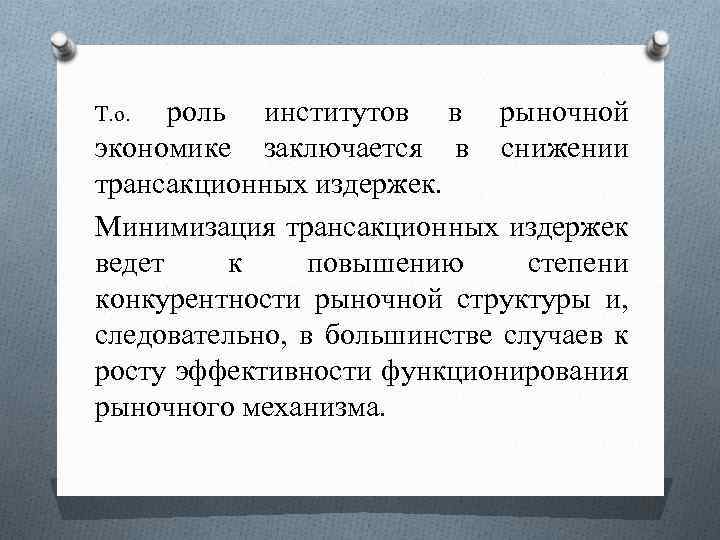 Т.о. роль институтов в рыночной экономике заключается в снижении трансакционных издержек.

Минимизация трансакционных издержек ведет к повышению степени конкурентности рыночной структуры и, следовательно, в большинстве случаев к росту эффективности функционирования рыночного механизма.